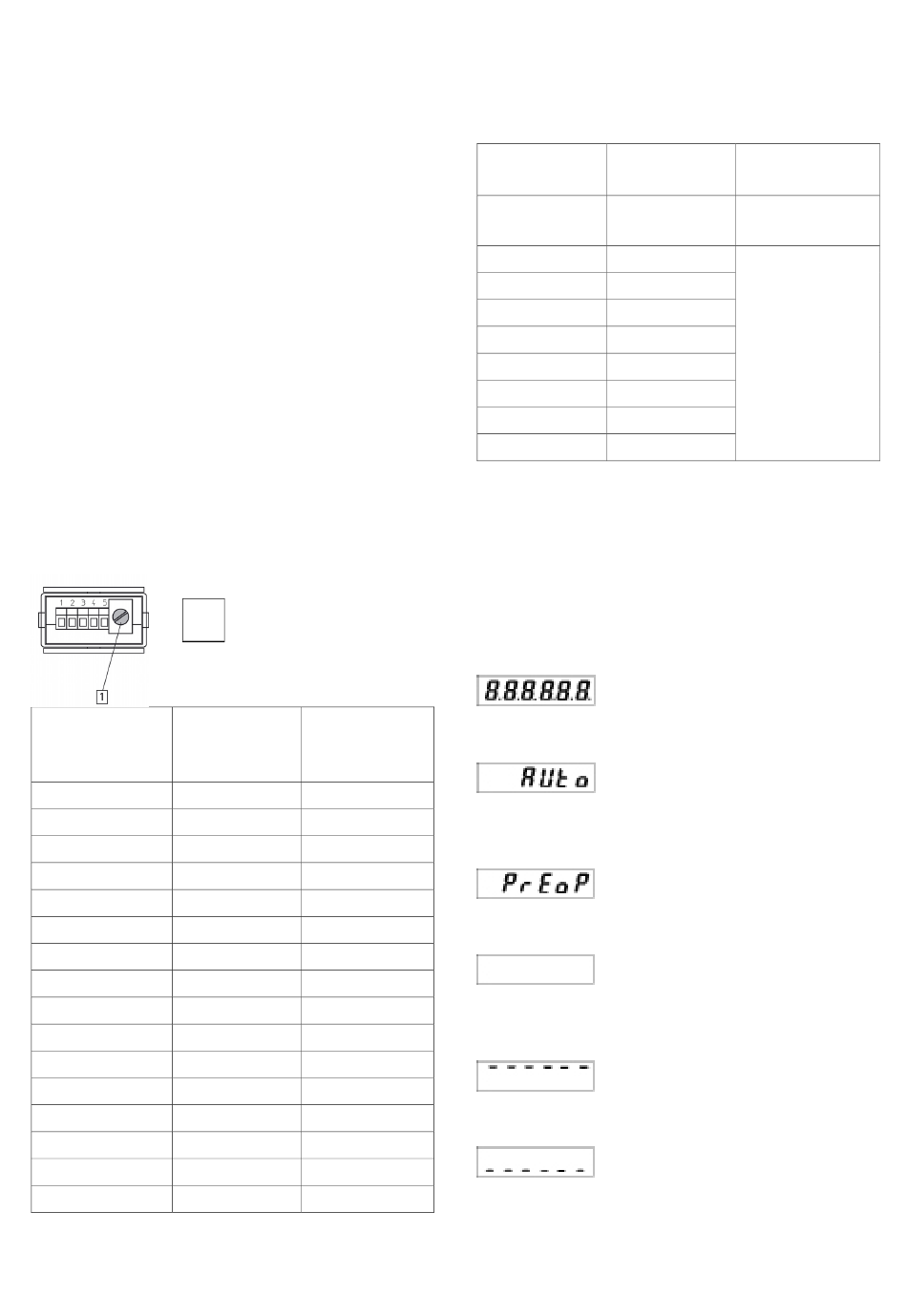 1 2 3 4 5

1

8.8.8.8.8.8.

AUto

PrEoP

------

------